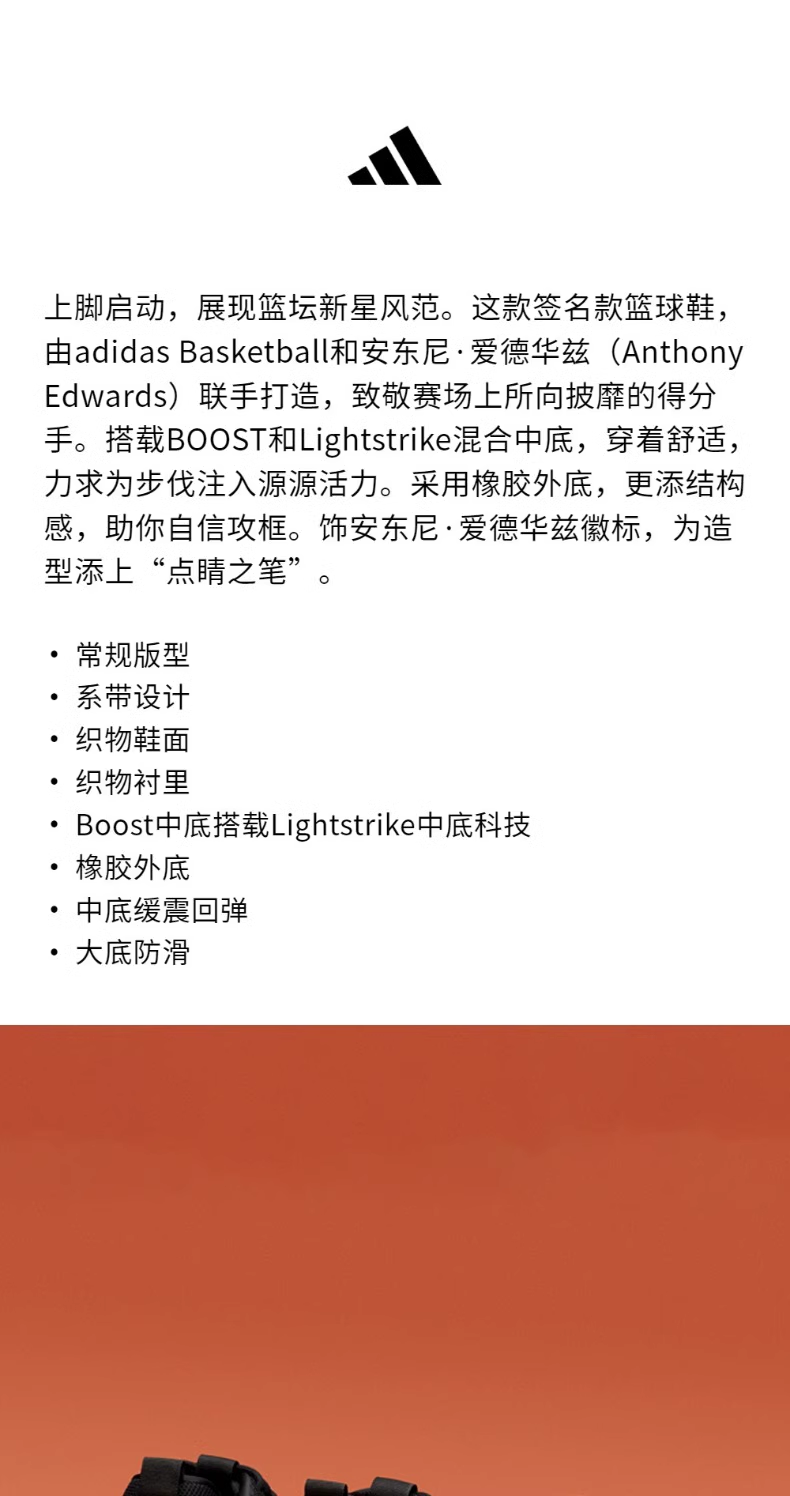 上脚启动，展现篮坛新星风范。这款签名款篮球鞋，由adidas Basketball和安东尼·爱德华兹（Anthony Edwards）联手打造，致敬赛场上所向披靡的得分手。搭载BOOST和Lightstrike混合中底，穿着舒适，力求为步伐注入源源活力。采用橡胶外底，更添结构感，助你自信攻框。饰安东尼·爱德华兹徽标，为造型添上“点睛之笔”。

• 常规版型
• 系带设计
• 织物鞋面
• 织物衬里
• Boost中底搭载Lightstrike中底科技
• 橡胶外底
• 中底缓震回弹
• 大底防滑